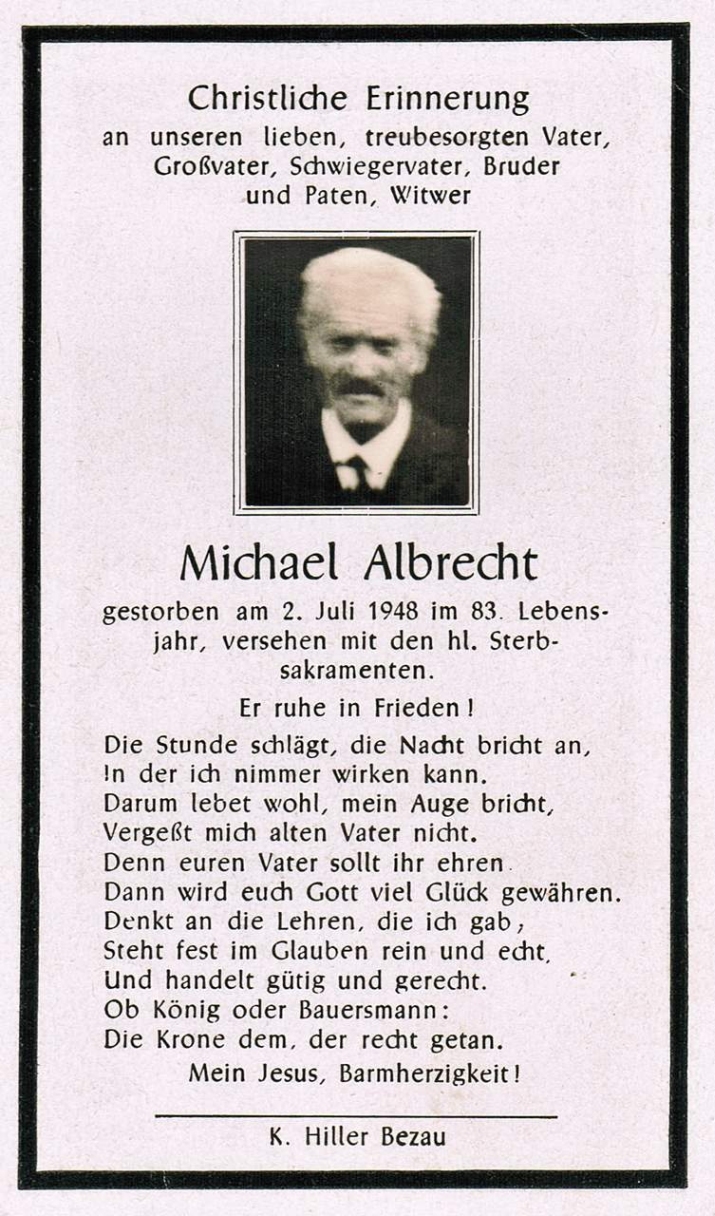 Christliche Erinnerung
an unseren lieben, treubesorgten Vater, Großvater, Schwiegervater, Bruder und Paten, Witwer

Michael Albrecht

gestorben am 2. Juli 1948 im 83. Lebensjahr, versehen mit den hl. Sterbsakramenten.

Er ruhe in Frieden!

Die Stunde schlägt, die Nacht bricht an,
In der ich nimmer wirken kann.
Darum lebet wohl, mein Auge bricht,
Vergeßt mich alten Vater nicht.
Denn euren Vater sollt ihr ehren
Dann wird euch Gott viel Glück gewähren.
Denkt an die Lehren, die ich gab,
Steht fest im Glauben rein und echt,
Und handelt gütig und gerecht.
Ob König oder Bauersmann:
Die Krone dem, der recht getan.
Mein Jesus, Barmherzigkeit!

K. Hiller Bezau